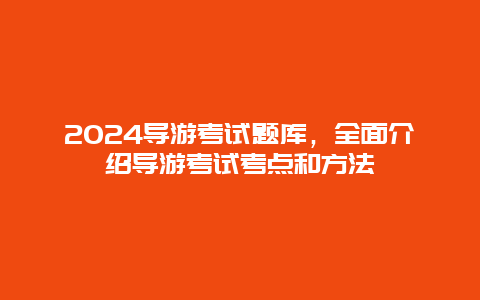 2024导游考试题库，全面介绍导游考试考点和方法